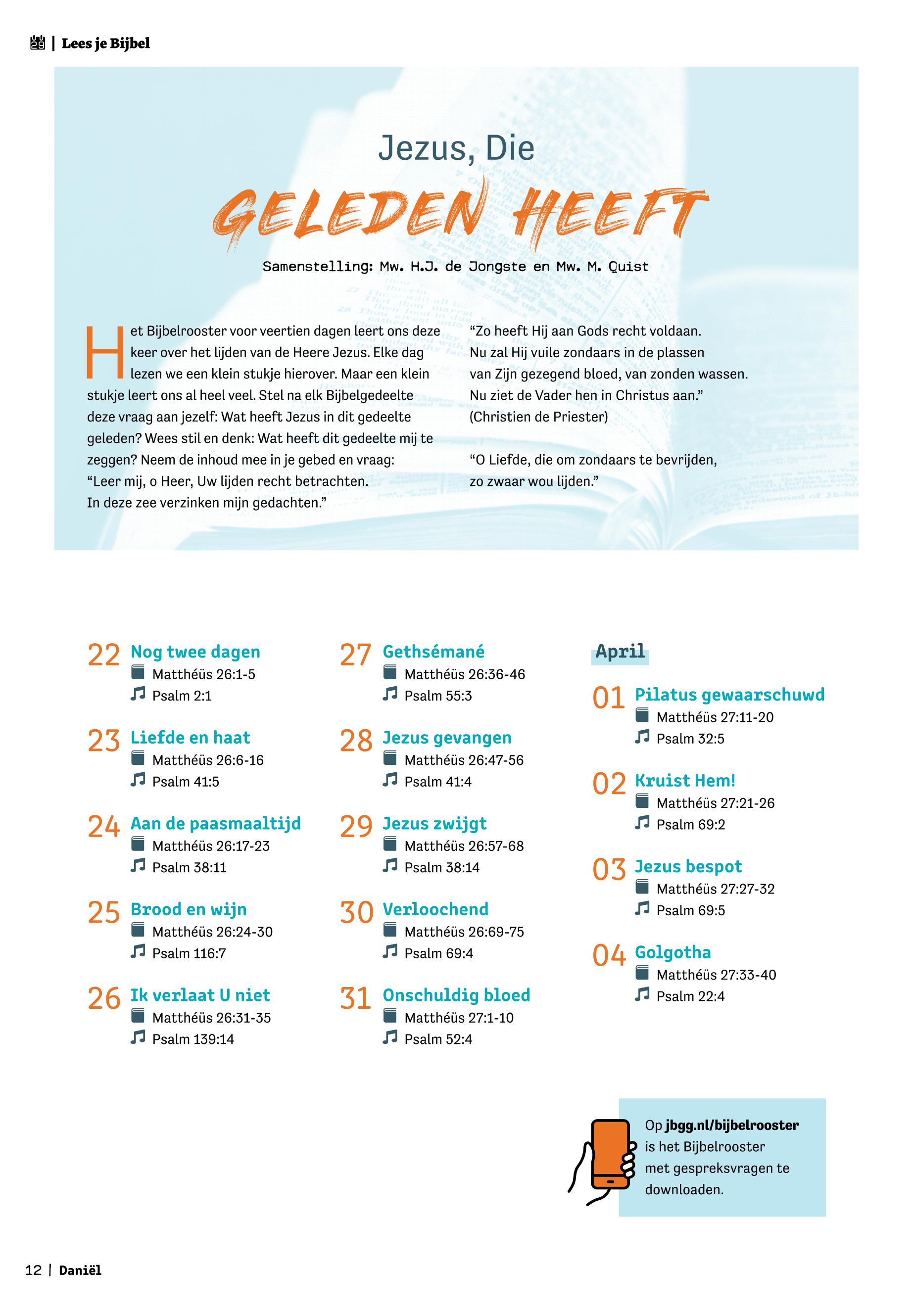 | Lees je Bijbel

Jezus, Die
GELEDEN HEEFT

Samenstelling: Mw. H.J. de Jongste en Mw. M. Quist

Het Bijbelrooster voor veertien dagen leert ons deze keer over het lijden van de Heere Jezus. Elke dag lezen we een klein stukje hierover. Maar een klein stukje leert ons al heel veel. Stel na elk Bijbelgedeelte deze vraag aan jezelf: Wat heeft Jezus in dit gedeelte geleden? Wees stil en denk: Wat heeft dit gedeelte mij te zeggen? Neem de inhoud mee in je gebed en vraag: “Leer mij, o Heer, Uw lijden recht betrachten. In deze zee verzinken mijn gedachten.”

“Zo heeft Hij aan Gods recht voldaan.
Nu zal Hij vuile zondaars in de plassen
van Zijn gezegend bloed, van zonden wassen.
Nu ziet de Vader hen in Christus aan.”
(Christien de Priester)

“O Liefde, die om zondaars te bevrijden,
zo zwaar wou lijden.”

22 Nog twee dagen
Matthéüs 26:1-5
Psalm 2:1

23 Liefde en haat
Matthéüs 26:6-16
Psalm 41:5

24 Aan de paasmaaltijd
Matthéüs 26:17-23
Psalm 38:11

25 Brood en wijn
Matthéüs 26:24-30
Psalm 116:7

26 Ik verlaat U niet
Matthéüs 26:31-35
Psalm 139:14

27 Gethsémané
Matthéüs 26:36-46
Psalm 55:3

28 Jezus gevangen
Matthéüs 26:47-56
Psalm 41:4

29 Jezus zwijgt
Matthéüs 26:57-68
Psalm 38:14

30 Verloochend
Matthéüs 26:69-75
Psalm 69:4

31 Onschuldig bloed
Matthéüs 27:1-10
Psalm 52:4

April

01 Pilatus gewaarschuwd
Matthéüs 27:11-20
Psalm 32:5

02 Kruist Hem!
Matthéüs 27:21-26
Psalm 69:2

03 Jezus bespot
Matthéüs 27:27-32
Psalm 69:5

04 Golgotha
Matthéüs 27:33-40
Psalm 22:4

Op jbgg.nl/bijbelrooster is het Bijbelrooster met gespreksvragen te downloaden.

12 | Daniël